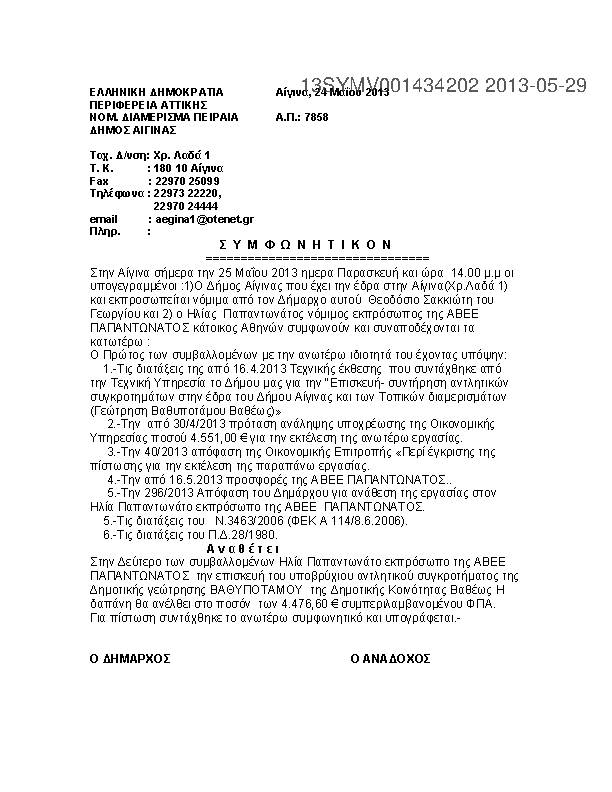 13SYMV001434202 2013-05-29

ΕΛΛΗΝΙΚΗ ΔΗΜΟΚΡΑΤΙΑ
ΠΕΡΙΦΕΡΕΙΑ ΑΤΤΙΚΗΣ
ΝΟΜ. ΔΙΑΜΕΡΙΣΜΑ ΠΕΙΡΑΙΑ
ΔΗΜΟΣ ΑΙΓΙΝΑΣ

Αίγινα, 24 Μαΐου 2013

Α.Π.: 7858

Ταχ. Δ/νση: Χρ. Λαδά 1
Τ. Κ. : 180 10 Αίγινα
Fax : 22970 25099
Τηλέφωνα : 22973 22220, 22970 24444
email : aegina1@otenet.gr
Πληρ. :

Σ Υ Μ Φ Ω Ν Η Τ Ι Κ Ο Ν
================================

Στην Αίγινα σήμερα την 25 Μαΐου 2013 ημερα Παρασκευή και ώρα 14.00 μ.μ οι υπογεγραμμένοι :1)Ο Δήμος Αίγινας που έχει την έδρα στην Αίγινα(Χρ.Λαδά 1) και εκπροσωπείται νόμιμα από τον Δήμαρχο αυτού Θεοδόσιο Σακκιώτη του Γεωργίου και 2) ο Ηλίας Παπαντωνάτος νόμιμος εκπρόσωπος της ΑΒΕΕ ΠΑΠΑΝΤΩΝΑΤΟΣ κάτοικος Αθηνών συμφωνούν και συναποδέχονται τα κατωτέρω :
Ο Πρώτος των συμβαλλομένων με την ανωτέρω ιδιοτητά του έχοντας υπόψην:
1.-Τις διατάξεις της από 16.4.2013 Τεχνικής έκθεσης που συντάχθηκε από την Τεχνική Υπηρεσία το Δήμου μας για την "Επισκευή- συντήρηση αντλητικών συγκροτημάτων στην έδρα του Δήμου Αίγινας και των Τοπικών διαμερισμάτων (Γεώτρηση Βαθυποτάμου Βαθέως)»
2.-Την από 30/4/2013 πρόταση ανάληψης υποχρέωσης της Οικονομικής Υπηρεσίας ποσού 4.551,00 € για την εκτέλεση της ανωτέρω εργασίας.
3.-Την 40/2013 απόφαση της Οικονομικής Επιτροπής «Περί έγκρισης της πίστωσης για την εκτέλεση της παραπάνω εργασίας.
4.-Την από 16.5.2013 προσφορές της ΑΒΕΕ ΠΑΠΑΝΤΩΝΑΤΟΣ..
5.-Την 296/2013 Απόφαση του Δημάρχου για ανάθεση της εργασίας στον Ηλία Παπαντωνάτο εκπρόσωπο της ΑΒΕΕ ΠΑΠΑΝΤΩΝΑΤΟΣ.
5.-Τις διατάξεις του Ν.3463/2006 (ΦΕΚ Α 114/8.6.2006).
6.-Τις διατάξεις του Π.Δ.28/1980.
Α ν α θ έ τ ε ι
Στην Δεύτερο των συμβαλλομένων Ηλία Παπαντωνάτο εκπρόσωπο της ΑΒΕΕ ΠΑΠΑΝΤΩΝΑΤΟΣ την επισκευή του υποβρύχιου αντλητικού συγκροτήματος της Δημοτικής γεώτρησης ΒΑΘΥΠΟΤΑΜΟΥ της Δημοτικής Κοινότητας Βαθέως Η δαπάνη θα ανέλθει στο ποσόν των 4.476,60 € συμπεριλαμβανομένου ΦΠΑ.
Για πίστωση συντάχθηκε το ανωτέρω συμφωνητικό και υπογράφεται.-

Ο ΔΗΜΑΡΧΟΣ

Ο ΑΝΑΔΟΧΟΣ